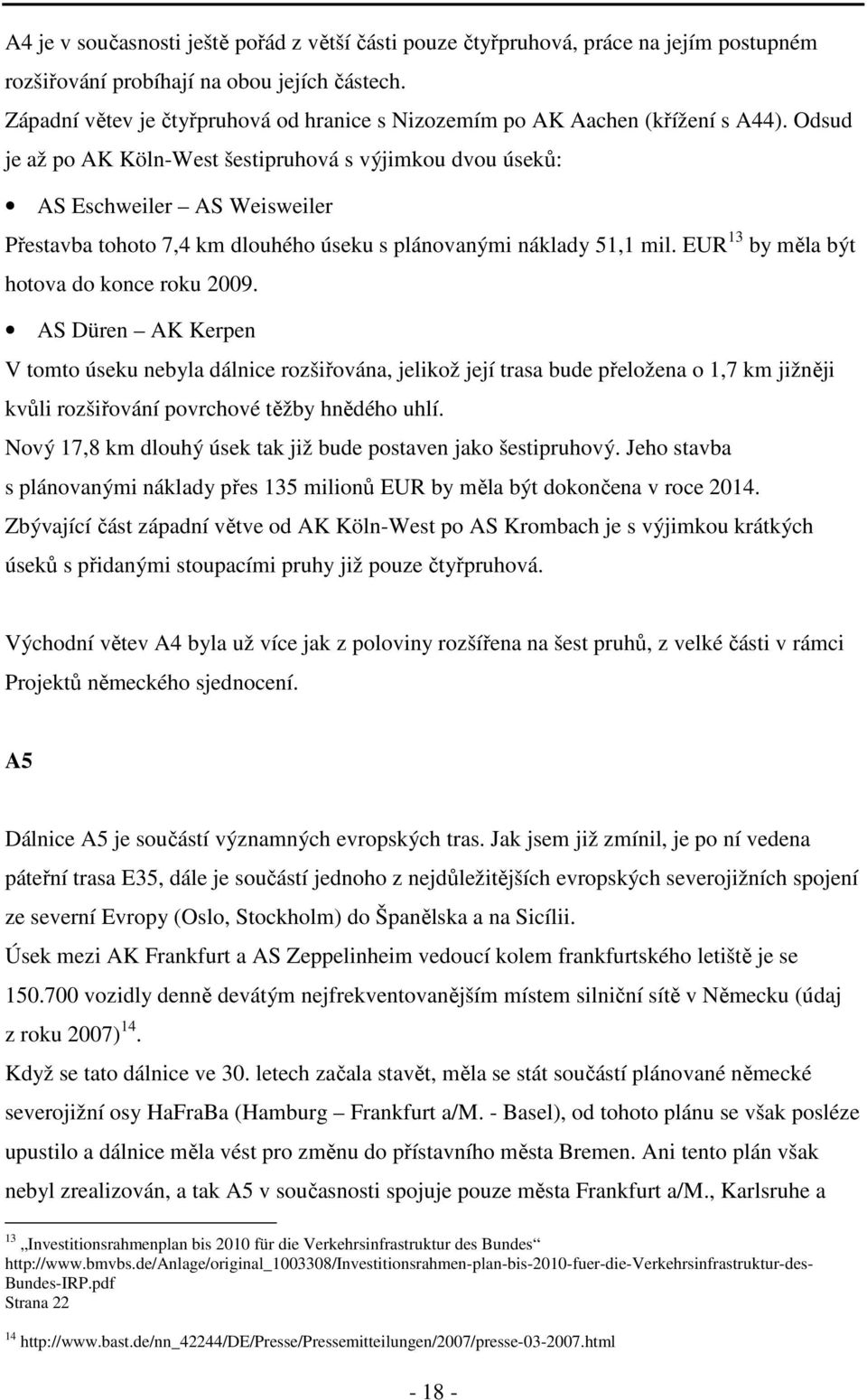 A4 je v současnosti ještě pořád z větší části pouze čtyřpruhová, práce na jejím postupném rozšiřování probíhají na obou jejích částech.
Západní větev je čtyřpruhová od hranice s Nizozemím po AK Aachen (křížení s A44). Odsud je až po AK Köln-West šestipruhová s výjimkou dvou úseků:

• AS Eschweiler – AS Weisweiler

Přestavba tohoto 7,4 km dlouhého úseku s plánovanými náklady 51,1 mil. EUR $^{13}$ by měla být hotova do konce roku 2009.

• AS Düren – AK Kerpen

V tomto úseku nebyla dálnice rozšiřována, jelikož její trasa bude přeložena o 1,7 km jižněji kvůli rozšiřování povrchové těžby hnědého uhlí.
Nový 17,8 km dlouhý úsek tak již bude postaven jako šestipruhový. Jeho stavba s plánovanými náklady přes 135 milionů EUR by měla být dokončena v roce 2014.
Zbývající část západní větve od AK Köln-West po AS Krombach je s výjimkou krátkých úseků s přidanými stoupacími pruhy již pouze čtyřpruhová.

Východní větev A4 byla už více jak z poloviny rozšířena na šest pruhů, z velké části v rámci Projektů německého sjednocení.

A5

Dálnice A5 je součástí významných evropských tras. Jak jsem již zmínil, je po ní vedena páteřní trasa E35, dále je součástí jednoho z nejdůležitějších evropských severojižních spojení ze severní Evropy (Oslo, Stockholm) do Španělska a na Sicílii.
Úsek mezi AK Frankfurt a AS Zeppelinheim vedoucí kolem frankfurtského letiště je se 150.700 vozidly denně devátým nejfrekventovanějším místem silniční sítě v Německu (údaj z roku 2007) $^{14}$.
Když se tato dálnice ve 30. letech začala stavět, měla se stát součástí plánované německé severojižní osy HaFraBa (Hamburg – Frankfurt a/M. - Basel), od tohoto plánu se však posléze upustilo a dálnice měla vést pro změnu do přístavního města Bremen. Ani tento plán však nebyl zrealizován, a tak A5 v současnosti spojuje pouze města Frankfurt a/M., Karlsruhe a

$^{13}$ „Investitionsrahmenplan bis 2010 für die Verkehrsinfrastruktur des Bundes“
http://www.bmvbs.de/Anlage/original_1003308/Investitionsrahmen-plan-bis-2010-fuer-die-Verkehrsinfrastruktur-des-Bundes-IRP.pdf
Strana 22

$^{14}$ http://www.bast.de/nn_42244/DE/Presse/Pressemitteilungen/2007/presse-03-2007.html

- 18 -